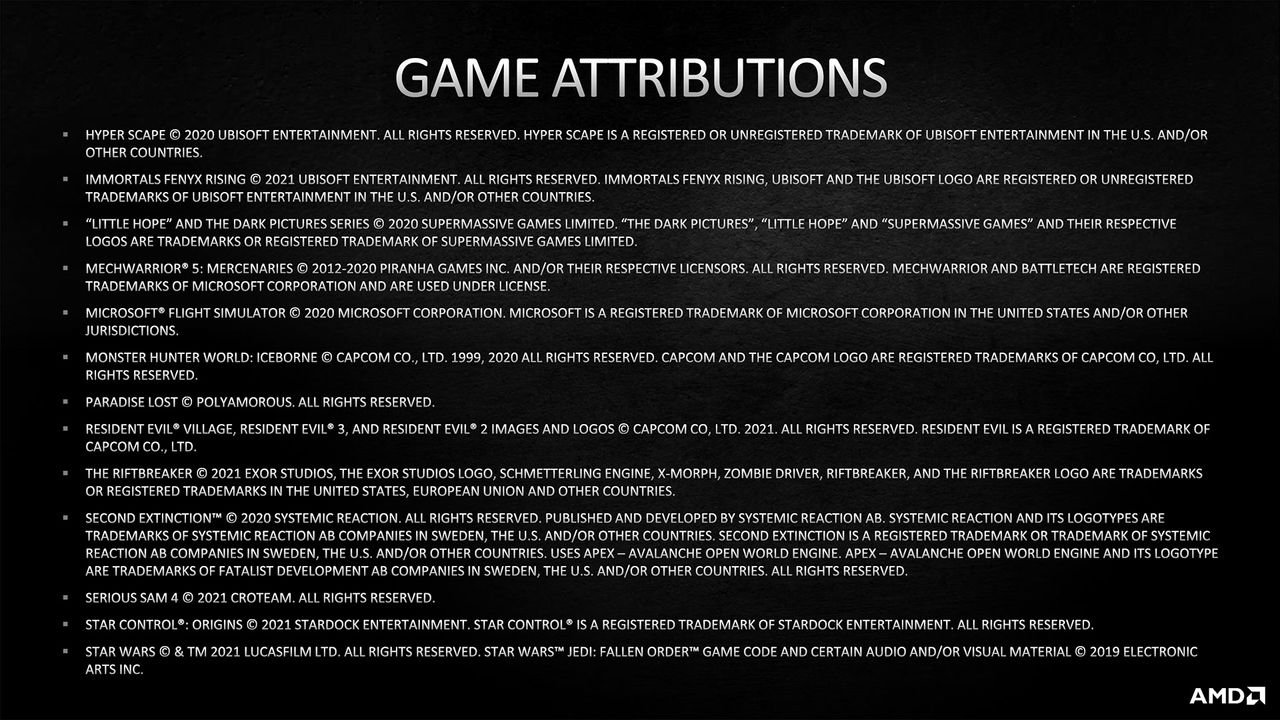 GAME ATTRIBUTIONS

▪ HYPER SCAPE © 2020 UBISOFT ENTERTAINMENT. ALL RIGHTS RESERVED. HYPER SCAPE IS A REGISTERED OR UNREGISTERED TRADEMARK OF UBISOFT ENTERTAINMENT IN THE U.S. AND/OR OTHER COUNTRIES.

▪ IMMORTALS FENYX RISING © 2021 UBISOFT ENTERTAINMENT. ALL RIGHTS RESERVED. IMMORTALS FENYX RISING, UBISOFT AND THE UBISOFT LOGO ARE REGISTERED OR UNREGISTERED TRADEMARKS OF UBISOFT ENTERTAINMENT IN THE U.S. AND/OR OTHER COUNTRIES.

▪ "LITTLE HOPE" AND THE DARK PICTURES SERIES © 2020 SUPERMASSIVE GAMES LIMITED. "THE DARK PICTURES", "LITTLE HOPE" AND "SUPERMASSIVE GAMES" AND THEIR RESPECTIVE LOGOS ARE TRADEMARKS OR REGISTERED TRADEMARK OF SUPERMASSIVE GAMES LIMITED.

▪ MECHWARRIOR® 5: MERCENARIES © 2012-2020 PIRANHA GAMES INC. AND/OR THEIR RESPECTIVE LICENSORS. ALL RIGHTS RESERVED. MECHWARRIOR AND BATTLETECH ARE REGISTERED TRADEMARKS OF MICROSOFT CORPORATION AND ARE USED UNDER LICENSE.

▪ MICROSOFT® FLIGHT SIMULATOR © 2020 MICROSOFT CORPORATION. MICROSOFT IS A REGISTERED TRADEMARK OF MICROSOFT CORPORATION IN THE UNITED STATES AND/OR OTHER JURISDICTIONS.

▪ MONSTER HUNTER WORLD: ICEBORNE © CAPCOM CO., LTD. 1999, 2020 ALL RIGHTS RESERVED. CAPCOM AND THE CAPCOM LOGO ARE REGISTERED TRADEMARKS OF CAPCOM CO, LTD. ALL RIGHTS RESERVED.

▪ PARADISE LOST © POLYAMOROUS. ALL RIGHTS RESERVED.

▪ RESIDENT EVIL® VILLAGE, RESIDENT EVIL® 3, AND RESIDENT EVIL® 2 IMAGES AND LOGOS © CAPCOM CO, LTD. 2021. ALL RIGHTS RESERVED. RESIDENT EVIL IS A REGISTERED TRADEMARK OF CAPCOM CO., LTD.

▪ THE RIFTBREAKER © 2021 EXOR STUDIOS, THE EXOR STUDIOS LOGO, SCHMETTERLING ENGINE, X-MORPH, ZOMBIE DRIVER, RIFTBREAKER, AND THE RIFTBREAKER LOGO ARE TRADEMARKS OR REGISTERED TRADEMARKS IN THE UNITED STATES, EUROPEAN UNION AND OTHER COUNTRIES.

▪ SECOND EXTINCTION™ © 2020 SYSTEMIC REACTION. ALL RIGHTS RESERVED. PUBLISHED AND DEVELOPED BY SYSTEMIC REACTION AB. SYSTEMIC REACTION AND ITS LOGOTYPES ARE TRADEMARKS OF SYSTEMIC REACTION AB COMPANIES IN SWEDEN, THE U.S. AND/OR OTHER COUNTRIES. SECOND EXTINCTION IS A REGISTERED TRADEMARK OR TRADEMARK OF SYSTEMIC REACTION AB COMPANIES IN SWEDEN, THE U.S. AND/OR OTHER COUNTRIES. USES APEX – AVALANCHE OPEN WORLD ENGINE. APEX – AVALANCHE OPEN WORLD ENGINE AND ITS LOGOTYPE ARE TRADEMARKS OF FATALIST DEVELOPMENT AB COMPANIES IN SWEDEN, THE U.S. AND/OR OTHER COUNTRIES. ALL RIGHTS RESERVED.

▪ SERIOUS SAM 4 © 2021 CROTEAM. ALL RIGHTS RESERVED.

▪ STAR CONTROL®: ORIGINS © 2021 STARDOCK ENTERTAINMENT. STAR CONTROL® IS A REGISTERED TRADEMARK OF STARDOCK ENTERTAINMENT. ALL RIGHTS RESERVED.

▪ STAR WARS © & TM 2021 LUCASFILM LTD. ALL RIGHTS RESERVED. STAR WARS™ JEDI: FALLEN ORDER™ GAME CODE AND CERTAIN AUDIO AND/OR VISUAL MATERIAL © 2019 ELECTRONIC ARTS INC.

AMD